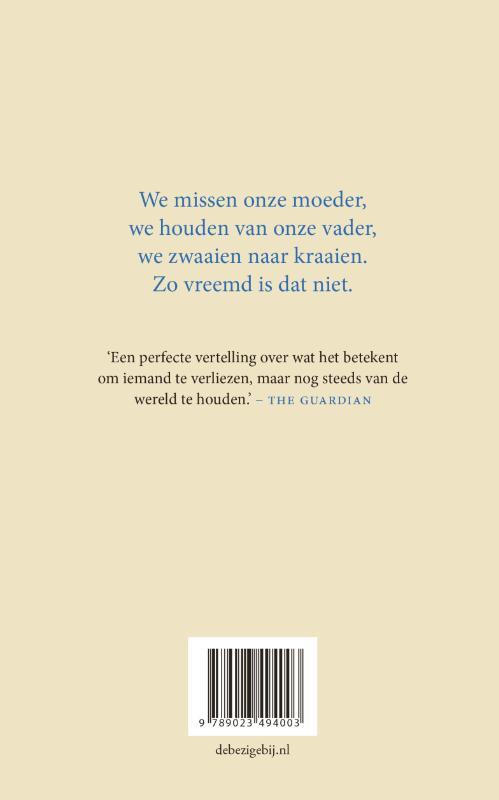 We missen onze moeder,
we houden van onze vader,
we zwaaien naar kraaien.
Zo vreemd is dat niet.

'Een perfecte vertelling over wat het betekent om iemand te verliezen, maar nog steeds van de wereld te houden.' – THE GUARDIAN

9 789023 494003

debezigebij.nl